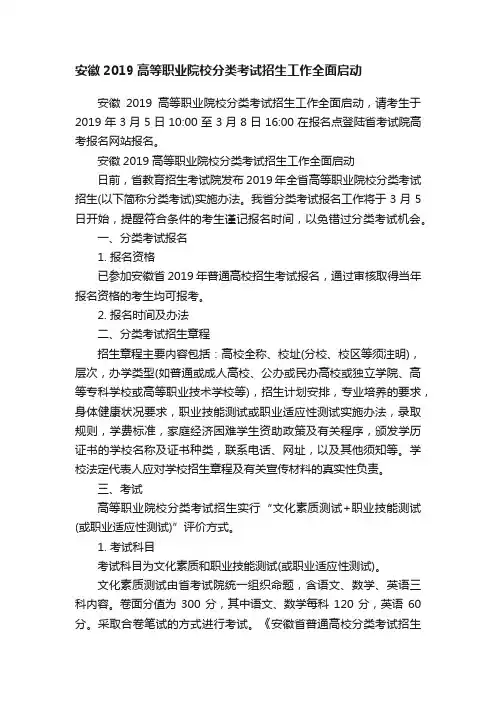 安徽 2019 高等职业院校分类考试招生工作全面启动

安徽 2019 高等职业院校分类考试招生工作全面启动，请考生于 2019 年 3 月 5 日 10:00 至 3 月 8 日 16:00 在报名点登陆省考试院高考报名网站报名。

安徽 2019 高等职业院校分类考试招生工作全面启动

日前，省教育招生考试院发布 2019 年全省高等职业院校分类考试招生(以下简称分类考试)实施办法。我省分类考试报名工作将于 3 月 5 日开始，提醒符合条件的考生谨记报名时间，以免错过分类考试机会。

一、分类考试报名

1. 报名资格

已参加安徽省 2019 年普通高校招生考试报名，通过审核取得当年报名资格的考生均可报考。

2. 报名时间及办法

二、分类考试招生章程

招生章程主要内容包括：高校全称、校址(分校、校区等须注明)，层次，办学类型(如普通或成人高校、公办或民办高校或独立学院、高等专科学校或高等职业技术学校等)，招生计划安排，专业培养的要求，身体健康状况要求，职业技能测试或职业适应性测试实施办法，录取规则，学费标准，家庭经济困难学生资助政策及有关程序，颁发学历证书的学校名称及证书种类，联系电话、网址，以及其他须知等。学校法定代表人应对学校招生章程及有关宣传材料的真实性负责。

三、考试

高等职业院校分类考试招生实行“文化素质测试+职业技能测试(或职业适应性测试)”评价方式。

1. 考试科目

考试科目为文化素质和职业技能测试(或职业适应性测试)。

文化素质测试由省考试院统一组织命题，含语文、数学、英语三科内容。卷面分值为 300 分，其中语文、数学每科 120 分，英语 60 分。采取合卷笔试的方式进行考试。《安徽省普通高校分类考试招生